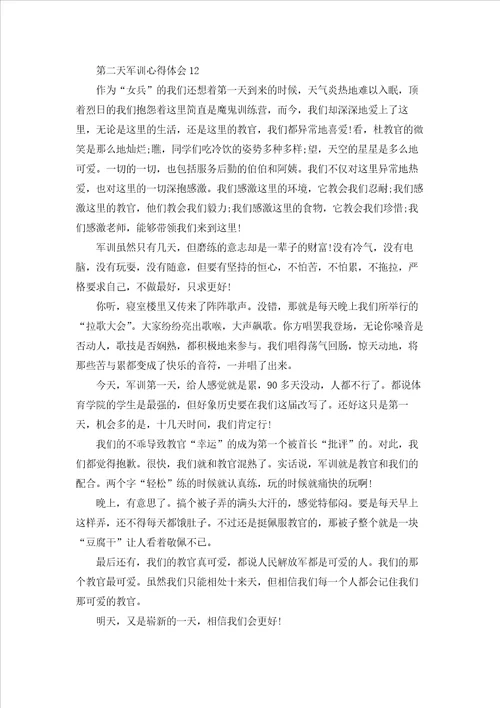 第二天军训心得体会12

作为“女兵”的我们还想着第一天到来的时候，天气炎热地难以入眠，顶着烈日的我们抱怨着这里简直是魔鬼训练营，而今，我们却深深地爱上了这里，无论是这里的生活，还是这里的教官，我们都异常地喜爱!看，杜教官的微笑是那么地灿烂;瞧，同学们吃冷饮的姿势多种多样;望，天空的星星是多么地可爱。一切的一切，也包括服务后勤的伯伯和阿姨。我们不仅对这里异常地热爱，也对这里的一切深抱感激。我们感激这里的环境，它教会我们忍耐;我们感激这里的教官，他们教会我们毅力;我们感激这里的食物，它教会我们珍惜;我们感激老师，能够带领我们来到这里!

军训虽然只有几天，但磨练的意志却是一辈子的财富!没有冷气，没有电脑，没有玩耍，没有随意，但要有坚持的恒心，不怕苦，不怕累，不拖拉，严格要求自己，不做最好，只求更好!

你听，寝室楼里又传来了阵阵歌声。没错，那就是每天晚上我们所举行的“拉歌大会”。大家纷纷亮出歌喉，大声飙歌。你方唱罢我登场，无论你嗓音是否动人，歌技是否娴熟，都积极地来参与。我们唱得荡气回肠，惊天动地，将那些苦与累都变成了快乐的音符，一并唱了出来。

今天，军训第一天，给人感觉就是累，90多天没动，人都不行了。都说体育学院的学生是最强的，但好象历史要在我们这届改写了。还好这只是第一天，机会多的是，十几天时间，我们肯定行!

我们的不乖导致教官“幸运”的成为第一个被首长“批评”的。对此，我们都觉得抱歉。很快，我们就和教官混熟了。实话说，军训就是教官和我们的配合。两个字“轻松”练的时候就认真练，玩的时候就痛快的玩啊!

晚上，有意思了。搞个被子弄的满头大汗的，感觉特郁闷。要是每天早上这样弄，还不得每天都饿肚子，不过还是挺佩服教官的，那被子整个就是一块“豆腐干”让人看着敬佩不已。

最后还有，我们的教官真可爱，都说人民解放军都是可爱的人。我们的那个教官最可爱。虽然我们只能相处十来天，但相信我们每一个人都会记住我们那可爱的教官。

明天，又是崭新的一天，相信我们会更好!